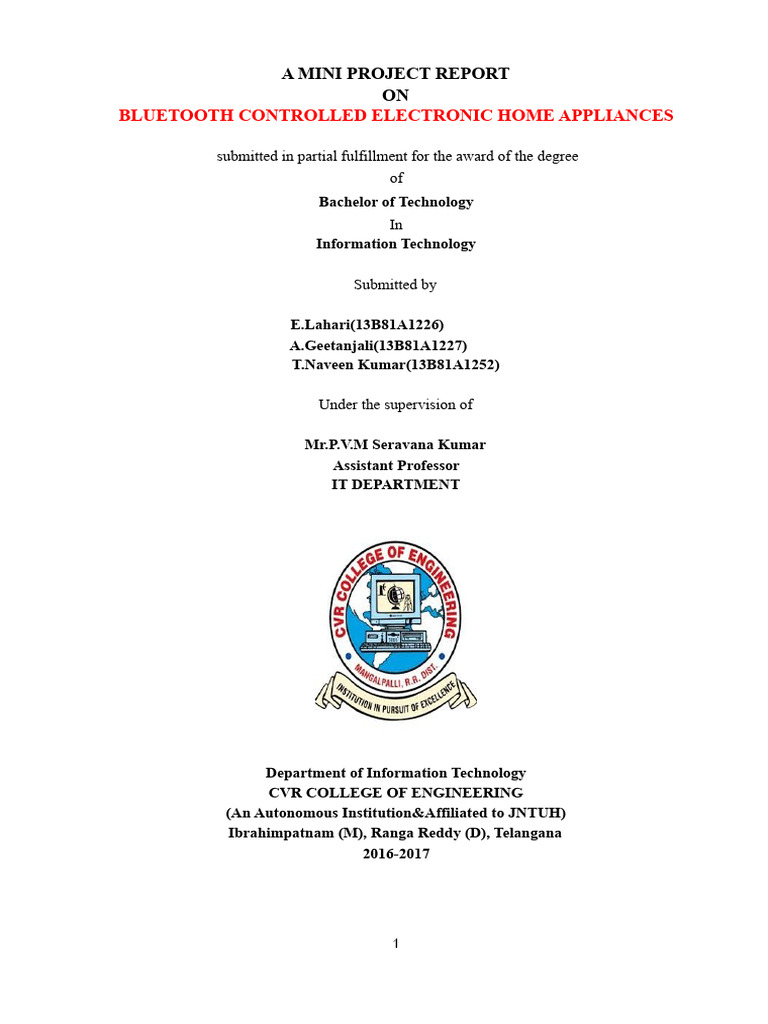 A MINI PROJECT REPORT
ON
BLUETOOTH CONTROLLED ELECTRONIC HOME APPLIANCES

submitted in partial fulfillment for the award of the degree
of
Bachelor of Technology
In
Information Technology

Submitted by

E.Lahari(13B81A1226)
A.Geetanjali(13B81A1227)
T.Naveen Kumar(13B81A1252)

Under the supervision of

Mr.P.V.M Seravana Kumar
Assistant Professor
IT DEPARTMENT

CVR COLLEGE OF ENGINEERING
MANGALPALLI, R.R. DIST.
INSTITUTION IN PURSUIT OF EXCELLENCE

Department of Information Technology
CVR COLLEGE OF ENGINEERING
(An Autonomous Institution&Affiliated to JNTUH)
Ibrahimpatnam (M), Ranga Reddy (D), Telangana
2016-2017

1